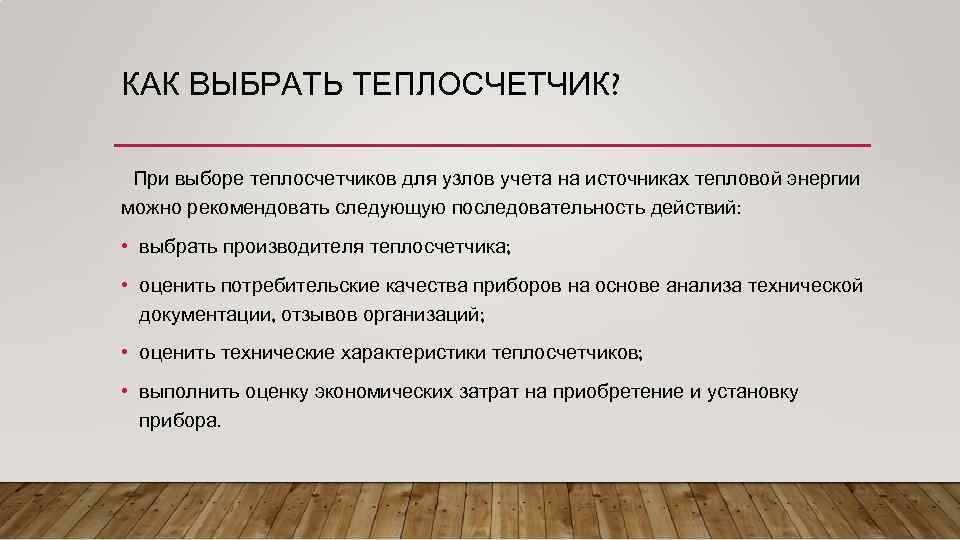 КАК ВЫБРАТЬ ТЕПЛОСЧЕТЧИК?

При выборе теплосчетчиков для узлов учета на источниках тепловой энергии можно рекомендовать следующую последовательность действий:

• выбрать производителя теплосчетчика;

• оценить потребительские качества приборов на основе анализа технической документации, отзывов организаций;

• оценить технические характеристики теплосчетчиков;

• выполнить оценку экономических затрат на приобретение и установку прибора.